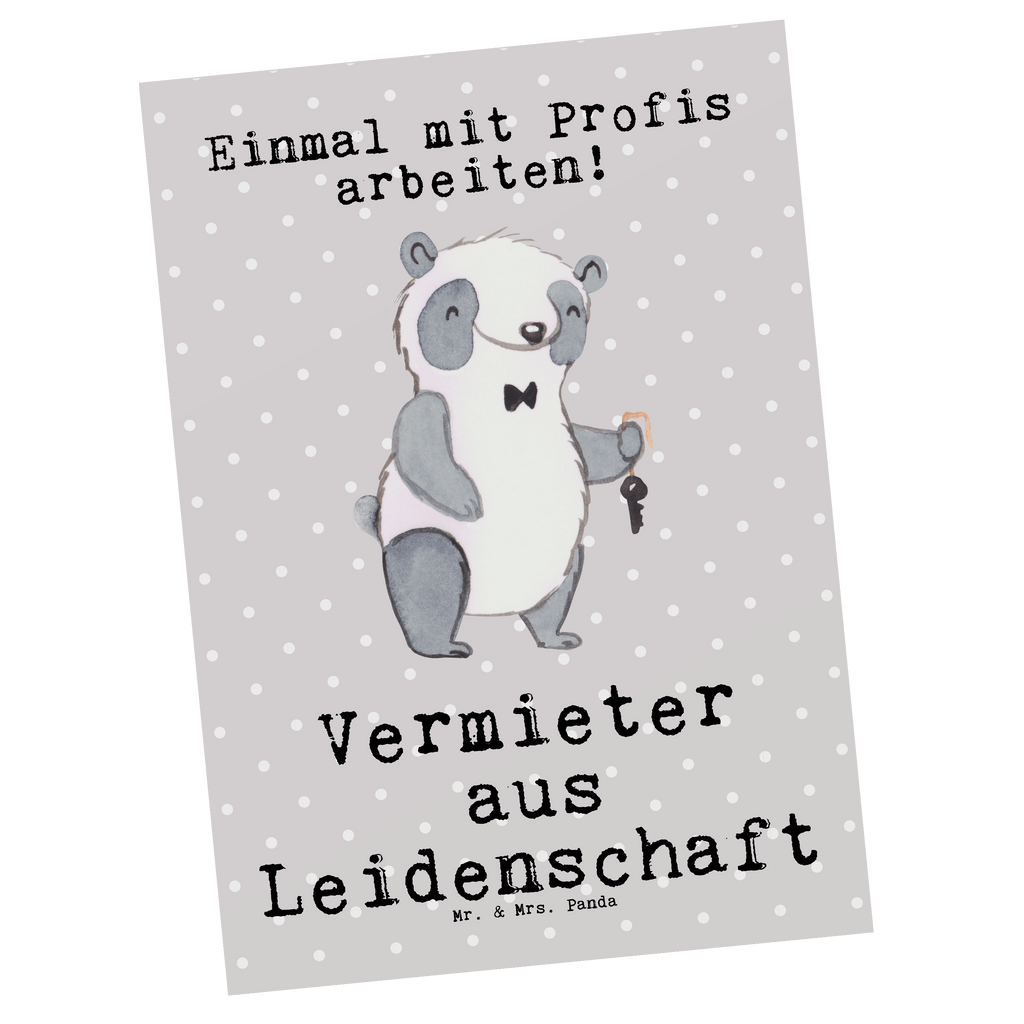 Einmal mit Profis arbeiten!

Vermieter aus Leidenschaft

Mr. & Mrs. Panda